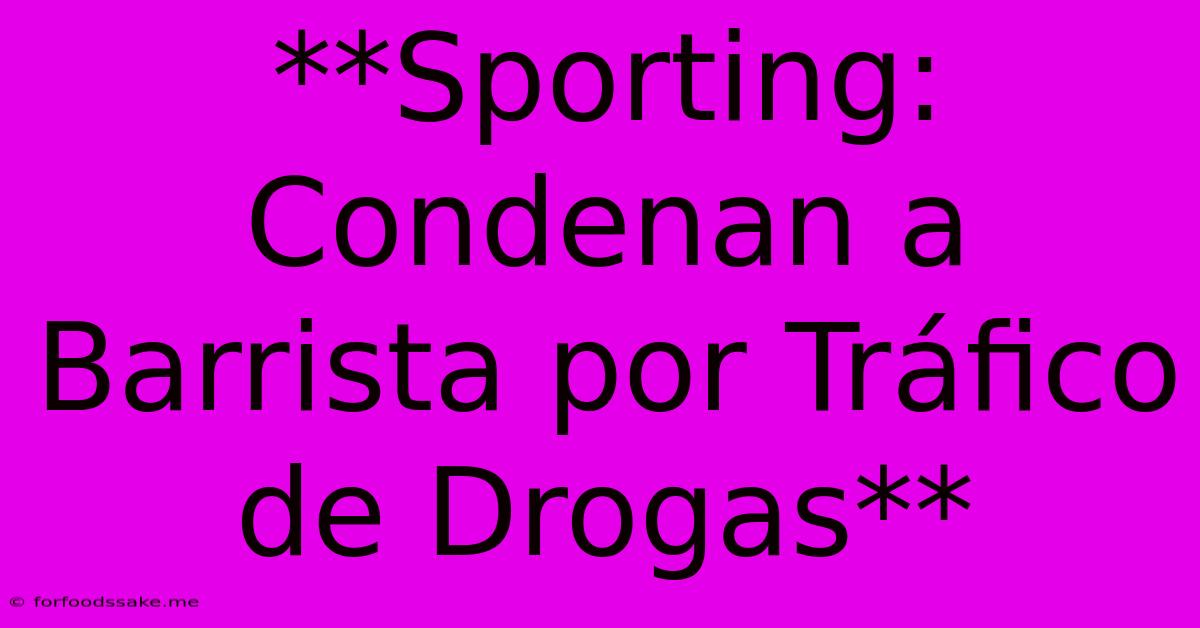 **Sporting: Condenan a Barrista por Tráfico de Drogas**

© forfoodssake.me